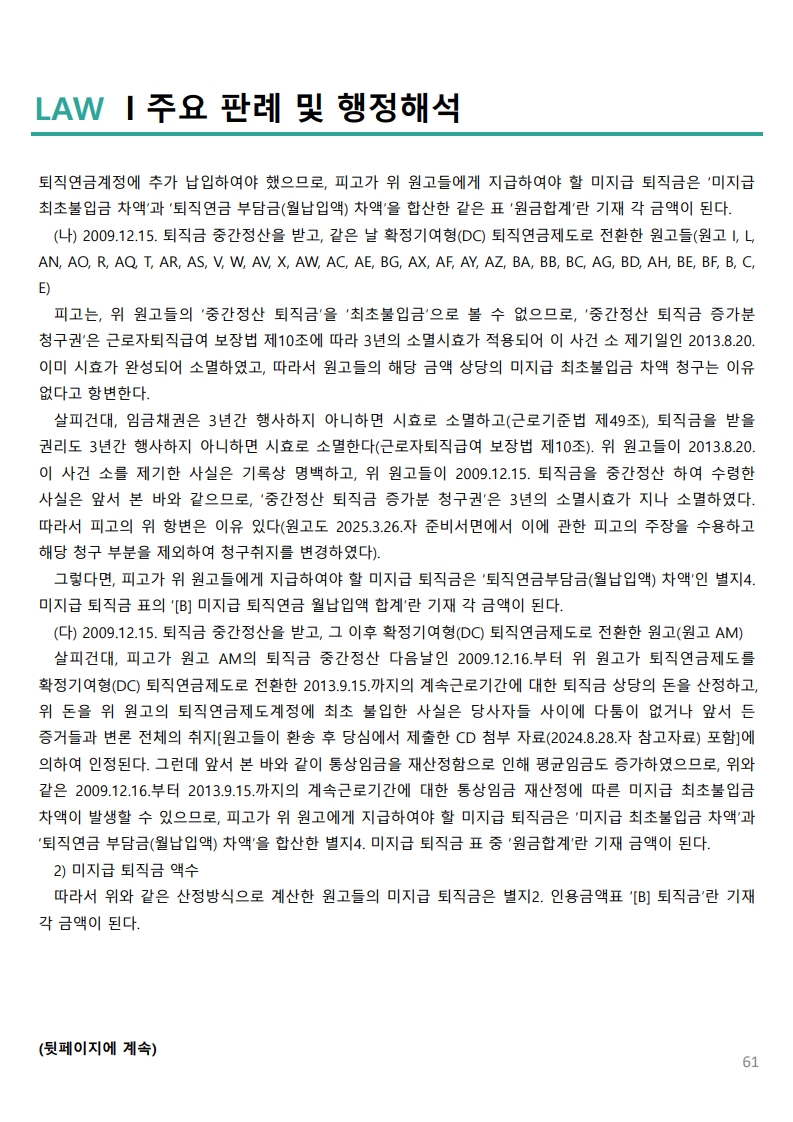 LAW I 주요 판례 및 행정해석

퇴직연금계정에 추가 납입하여야 했으므로, 피고가 위 원고들에게 지급하여야 할 미지급 퇴직금은 '미지급 최초불입금 차액'과 '퇴직연금 부담금(월납입액) 차액'을 합산한 같은 표 '원금합계'란 기재 각 금액이 된다.

(나) 2009.12.15. 퇴직금 중간정산을 받고, 같은 날 확정기여형(DC) 퇴직연금제도로 전환한 원고들(원고 I, L, AN, AO, R, AQ, T, AR, AS, V, W, AV, X, AW, AC, AE, BG, AX, AF, AY, AZ, BA, BB, BC, AG, BD, AH, BE, BF, B, C, E)

피고는, 위 원고들의 '중간정산 퇴직금'을 '최초불입금'으로 볼 수 없으므로, '중간정산 퇴직금 증가분 청구권'은 근로자퇴직급여 보장법 제10조에 따라 3년의 소멸시효가 적용되어 이 사건 소 제기일인 2013.8.20. 이미 시효가 완성되어 소멸하였고, 따라서 원고들의 해당 금액 상당의 미지급 최초불입금 차액 청구는 이유 없다고 항변한다.

살피건대, 임금채권은 3년간 행사하지 아니하면 시효로 소멸하고(근로기준법 제49조), 퇴직금을 받을 권리도 3년간 행사하지 아니하면 시효로 소멸한다(근로자퇴직급여 보장법 제10조). 위 원고들이 2013.8.20. 이 사건 소를 제기한 사실은 기록상 명백하고, 위 원고들이 2009.12.15. 퇴직금을 중간정산 하여 수령한 사실은 앞서 본 바와 같으므로, '중간정산 퇴직금 증가분 청구권'은 3년의 소멸시효가 지나 소멸하였다. 따라서 피고의 위 항변은 이유 있다(원고도 2025.3.26.자 준비서면에서 이에 관한 피고의 주장을 수용하고 해당 청구 부분을 제외하여 청구취지를 변경하였다).

그렇다면, 피고가 위 원고들에게 지급하여야 할 미지급 퇴직금은 '퇴직연금부담금(월납입액) 차액'인 별지4. 미지급 퇴직금 표의 '[B] 미지급 퇴직연금 월납입액 합계'란 기재 각 금액이 된다.

(다) 2009.12.15. 퇴직금 중간정산을 받고, 그 이후 확정기여형(DC) 퇴직연금제도로 전환한 원고(원고 AM)

살피건대, 피고가 원고 AM의 퇴직금 중간정산 다음날인 2009.12.16.부터 위 원고가 퇴직연금제도를 확정기여형(DC) 퇴직연금제도로 전환한 2013.9.15.까지의 계속근로기간에 대한 퇴직금 상당의 돈을 산정하고, 위 돈을 위 원고의 퇴직연금제도계정에 최초 불입한 사실은 당사자들 사이에 다툼이 없거나 앞서 든 증거들과 변론 전체의 취지[원고들이 환송 후 당심에서 제출한 CD 첨부 자료(2024.8.28.자 참고자료) 포함]에 의하여 인정된다. 그런데 앞서 본 바와 같이 통상임금을 재산정함으로 인해 평균임금도 증가하였으므로, 위와 같은 2009.12.16.부터 2013.9.15.까지의 계속근로기간에 대한 통상임금 재산정에 따른 미지급 최초불입금 차액이 발생할 수 있으므로, 피고가 위 원고에게 지급하여야 할 미지급 퇴직금은 '미지급 최초불입금 차액'과 '퇴직연금 부담금(월납입액) 차액'을 합산한 별지4. 미지급 퇴직금 표 중 '원금합계'란 기재 금액이 된다.

2) 미지급 퇴직금 액수

따라서 위와 같은 산정방식으로 계산한 원고들의 미지급 퇴직금은 별지2. 인용금액표 '[B] 퇴직금'란 기재 각 금액이 된다.

(뒷페이지에 계속)

61